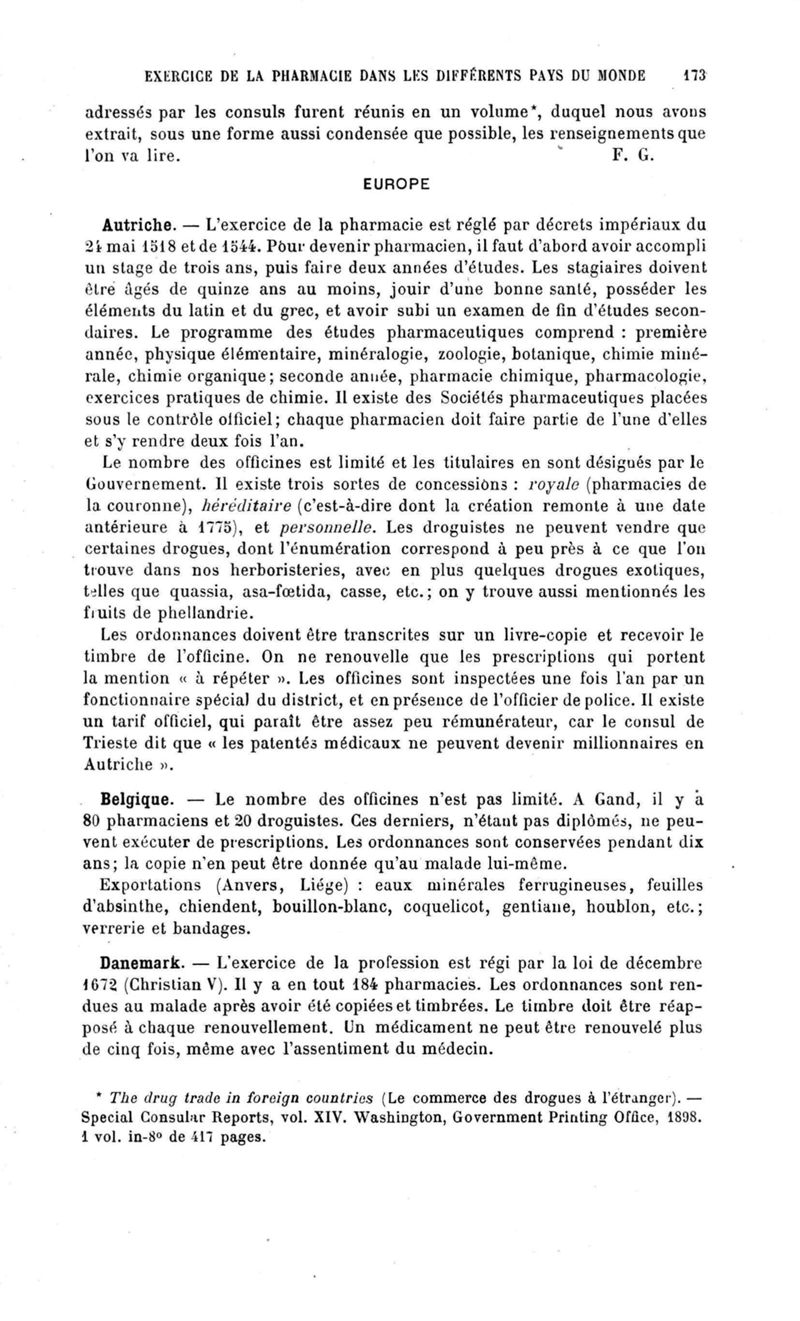 EXERCICE DE LA PHARMACIE DANS LES DIFFÉRENTS PAYS DU MONDE 173

adressés par les consuls furent réunis en un volume*, duquel nous avons extrait, sous une forme aussi condensée que possible, les renseignements que l'on va lire. F. G.

EUROPE

Autriche. — L'exercice de la pharmacie est réglé par décrets impériaux du 24 mai 1518 et de 1544. Pour devenir pharmacien, il faut d'abord avoir accompli un stage de trois ans, puis faire deux années d'études. Les stagiaires doivent être âgés de quinze ans au moins, jouir d'une bonne santé, posséder les éléments du latin et du grec, et avoir subi un examen de fin d'études secondaires. Le programme des études pharmaceutiques comprend : première année, physique élémentaire, minéralogie, zoologie, botanique, chimie minérale, chimie organique; seconde année, pharmacie chimique, pharmacologie, exercices pratiques de chimie. Il existe des Sociétés pharmaceutiques placées sous le contrôle officiel; chaque pharmacien doit faire partie de l'une d'elles et s'y rendre deux fois l'an.

Le nombre des officines est limité et les titulaires en sont désignés par le Gouvernement. Il existe trois sortes de concessions : royale (pharmacies de la couronne), héréditaire (c'est-à-dire dont la création remonte à une date antérieure à 1775), et personnelle. Les droguistes ne peuvent vendre que certaines drogues, dont l'énumération correspond à peu près à ce que l'on trouve dans nos herboristeries, avec en plus quelques drogues exotiques, telles que quassia, asa-fœtida, casse, etc.; on y trouve aussi mentionnés les fruits de phellandrie.

Les ordonnances doivent être transcrites sur un livre-copie et recevoir le timbre de l'officine. On ne renouvelle que les prescriptions qui portent la mention « à répéter ». Les officines sont inspectées une fois l'an par un fonctionnaire spécial du district, et en présence de l'officier de police. Il existe un tarif officiel, qui paraît être assez peu rémunérateur, car le consul de Trieste dit que « les patentés médicaux ne peuvent devenir millionnaires en Autriche ».

Belgique. — Le nombre des officines n'est pas limité. A Gand, il y a 80 pharmaciens et 20 droguistes. Ces derniers, n'étant pas diplômés, ne peuvent exécuter de prescriptions. Les ordonnances sont conservées pendant dix ans; la copie n'en peut être donnée qu'au malade lui-même.

Exportations (Anvers, Liége) : eaux minérales ferrugineuses, feuilles d'absinthe, chiendent, bouillon-blanc, coquelicot, gentiane, houblon, etc.; verrerie et bandages.

Danemark. — L'exercice de la profession est régi par la loi de décembre 1672 (Christian V). Il y a en tout 184 pharmacies. Les ordonnances sont rendues au malade après avoir été copiées et timbrées. Le timbre doit être réapposé à chaque renouvellement. Un médicament ne peut être renouvelé plus de cinq fois, même avec l'assentiment du médecin.

* The drug trade in foreign countries (Le commerce des drogues à l'étranger). — Special Consular Reports, vol. XIV. Washington, Government Printing Office, 1898. 1 vol. in-8° de 417 pages.